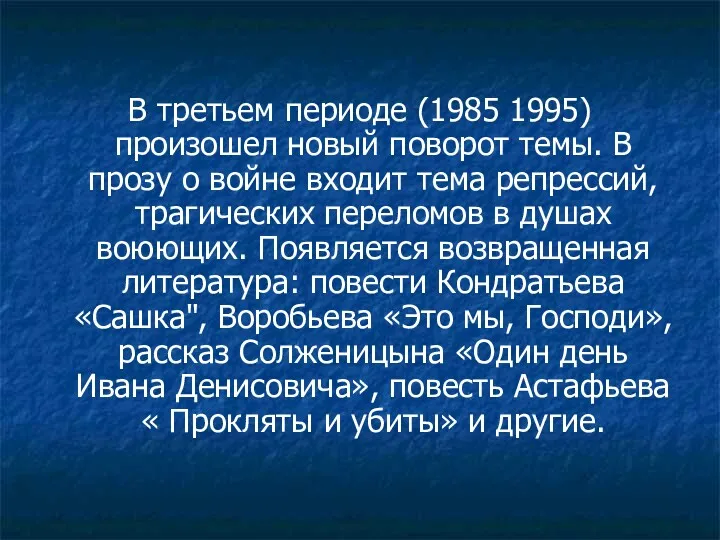 В третьем периоде (1985 1995) произошел новый поворот темы. В прозу о войне входит тема репрессий, трагических переломов в душах воюющих. Появляется возвращенная литература: повести Кондратьева «Сашка", Воробьева «Это мы, Господи», рассказ Солженицына «Один день Ивана Денисовича», повесть Астафьева « Прокляты и убиты» и другие.